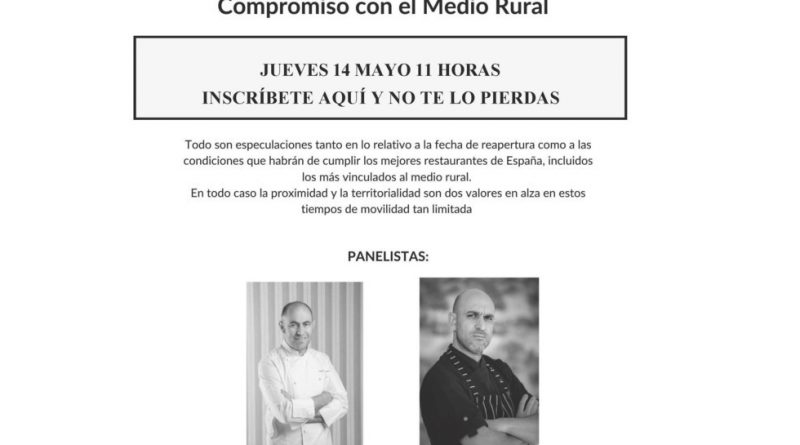 Compromiso con el Medio Rural

JUEVES 14 MAYO 11 HORAS
INSCRÍBETE AQUÍ Y NO TE LO PIERDAS

Todo son especulaciones tanto en lo relativo a la fecha de reapertura como a las condiciones que habrán de cumplir los mejores restaurantes de España, incluidos los más vinculados al medio rural.
En todo caso la proximidad y la territorialidad son dos valores en alza en estos tiempos de movilidad tan limitada

PANELISTAS: